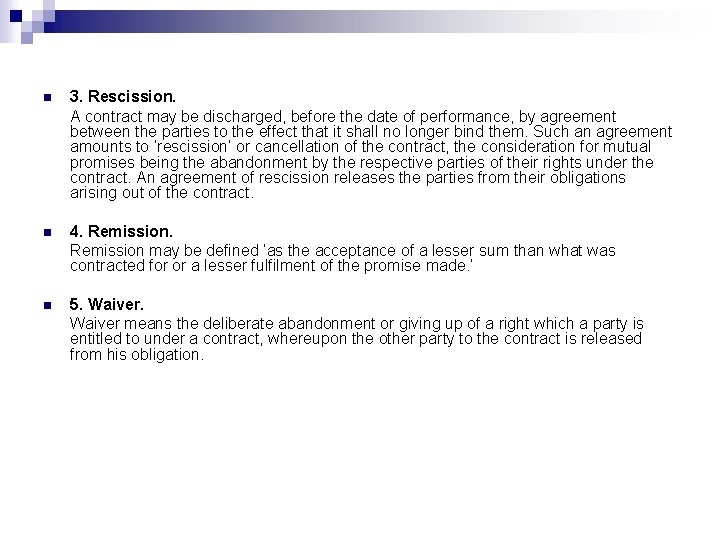 3. Rescission.

A contract may be discharged, before the date of performance, by agreement between the parties to the effect that it shall no longer bind them. Such an agreement amounts to 'rescission' or cancellation of the contract, the consideration for mutual promises being the abandonment by the respective parties of their rights under the contract. An agreement of rescission releases the parties from their obligations arising out of the contract.

4. Remission.

Remission may be defined 'as the acceptance of a lesser sum than what was contracted for or a lesser fulfilment of the promise made.'

5. Waiver.

Waiver means the deliberate abandonment or giving up of a right which a party is entitled to under a contract, whereupon the other party to the contract is released from his obligation.